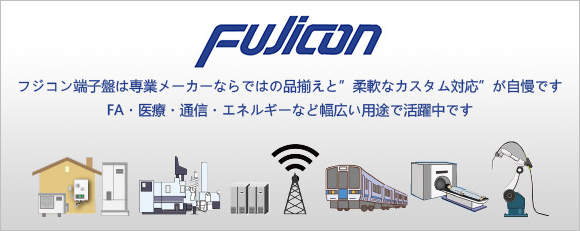 FUJICON

フジコン端子盤は専業メーカーならではの品揃えと”柔軟なカスタム対応”が自慢です
FA・医療・通信・エネルギーなど幅広い用途で活躍中です